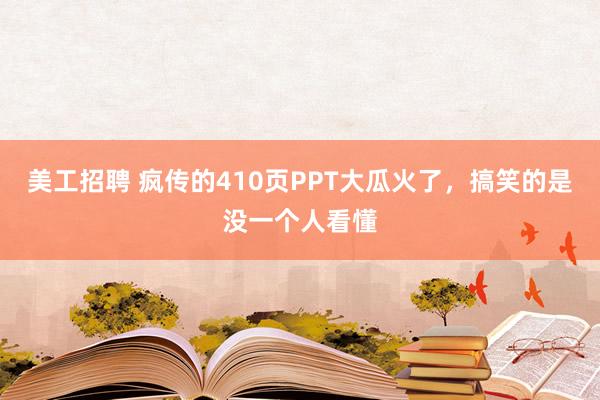 美工招聘 疯传的410页PPT大瓜火了，搞笑的是没一个人看懂